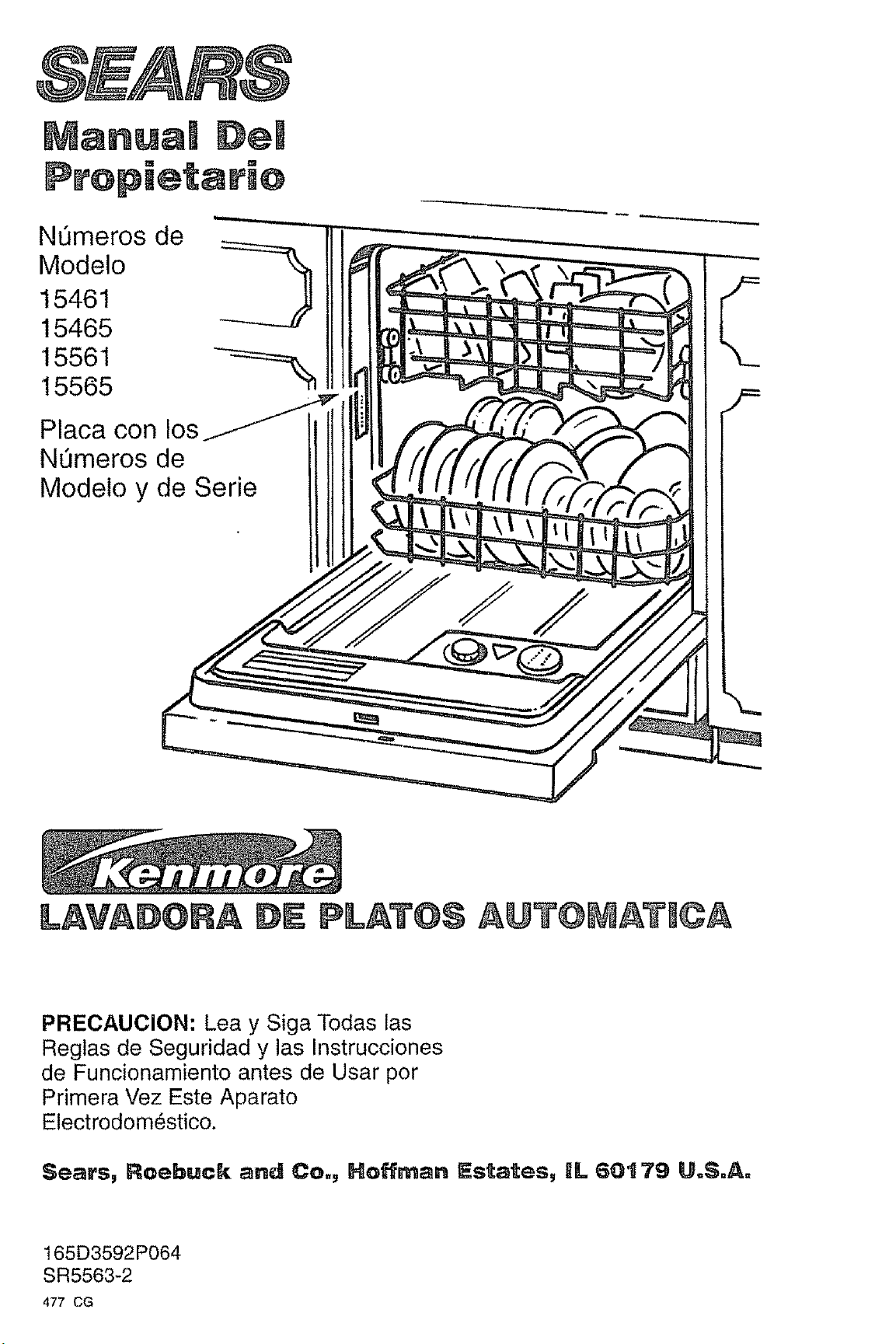 SEARS

Manual Del Propietario

Números de Modelo
15461
15465
15561
15565

Placa con los Números de Modelo y de Serie

Kenmore

LAVADORA DE PLATOS AUTOMATICA

PRECAUCION: Lea y Siga Todas las Reglas de Seguridad y las Instrucciones de Funcionamiento antes de Usar por Primera Vez Este Aparato Electrodoméstico.

Sears, Roebuck and Co., Hoffman Estates, IL 60179 U.S.A.

165D3592P064
SR5563-2
477 CG